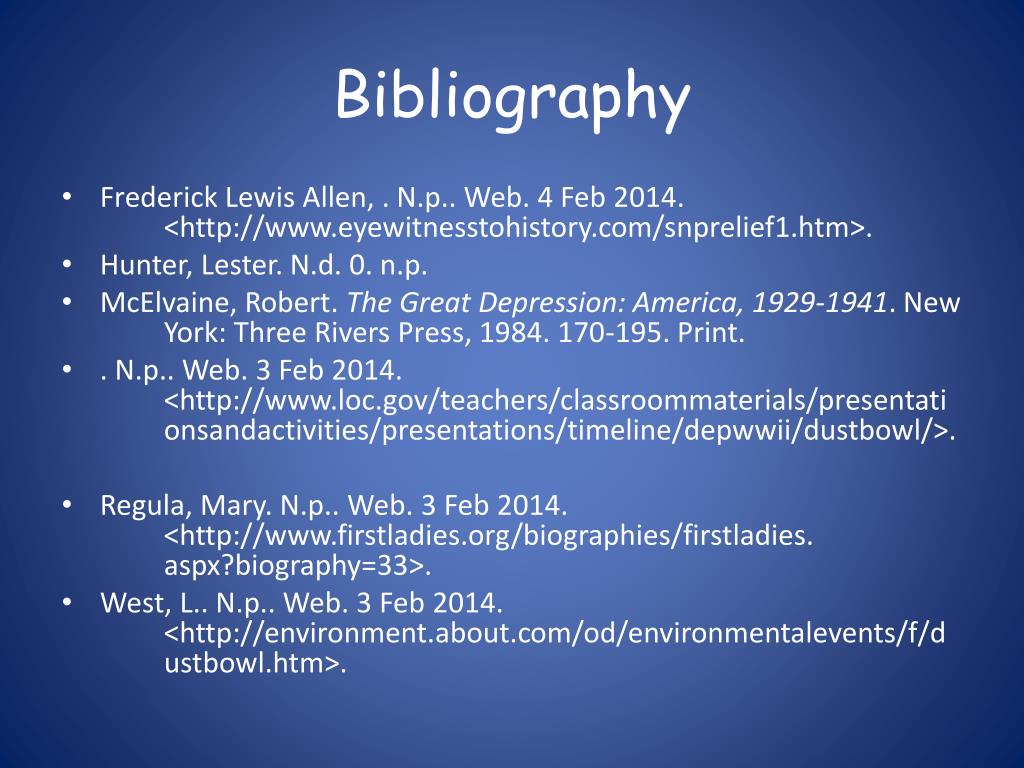 Bibliography

• Frederick Lewis Allen, . N.p.. Web. 4 Feb 2014. <http://www.eyewitnesstohistory.com/snprelief1.htm>.
• Hunter, Lester. N.d. 0. n.p.
• McElvaine, Robert. The Great Depression: America, 1929-1941. New York: Three Rivers Press, 1984. 170-195. Print.
• . N.p.. Web. 3 Feb 2014. <http://www.loc.gov/teachers/classroommaterials/presentationsandactivities/presentations/timeline/depwwii/dustbowl/>.

• Regula, Mary. N.p.. Web. 3 Feb 2014. <http://www.firstladies.org/biographies/firstladies.aspx?biography=33>.
• West, L.. N.p.. Web. 3 Feb 2014. <http://environment.about.com/od/environmentalevents/f/dustbowl.htm>.